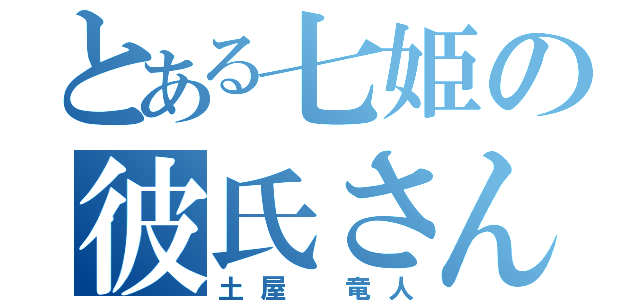 とある七姫の
彼氏さん
土屋　竜人